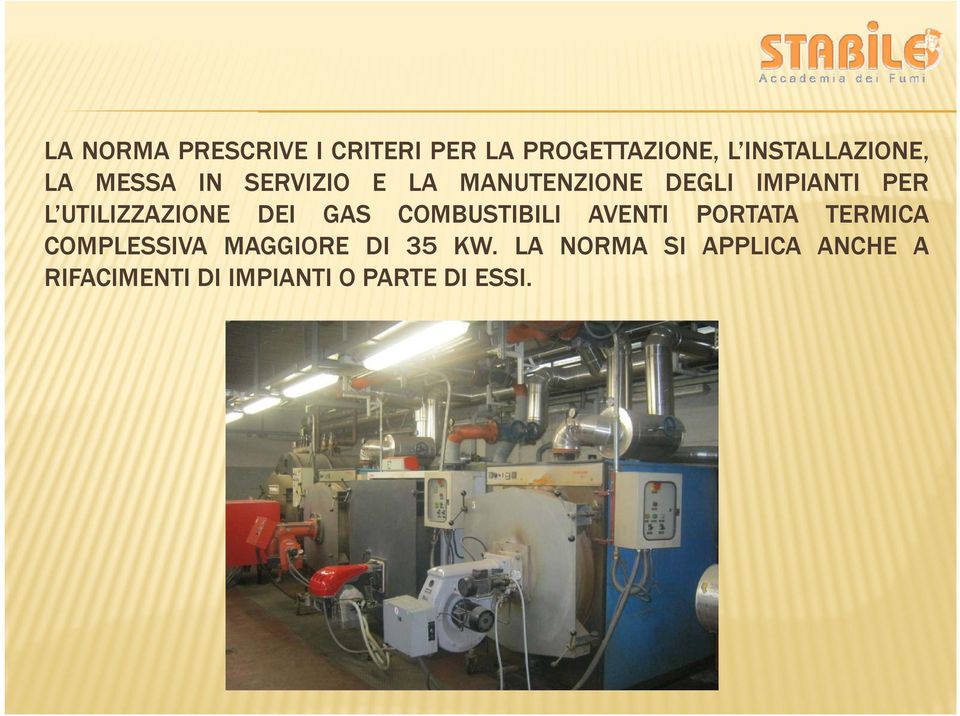 STABILE
Accademia dei Fumi

LA NORMA PRESCRIVE I CRITERI PER LA PROGETTAZIONE, L'INSTALLAZIONE, LA MESSA IN SERVIZIO E LA MANUTENZIONE DEGLI IMPIANTI PER L'UTILIZZAZIONE DEI GAS COMBUSTIBILI AVENTI PORTATA TERMICA COMPLESSIVA MAGGIORE DI 35 KW. LA NORMA SI APPLICA ANCHE A RIFACIMENTI DI IMPIANTI O PARTE DI ESSI.